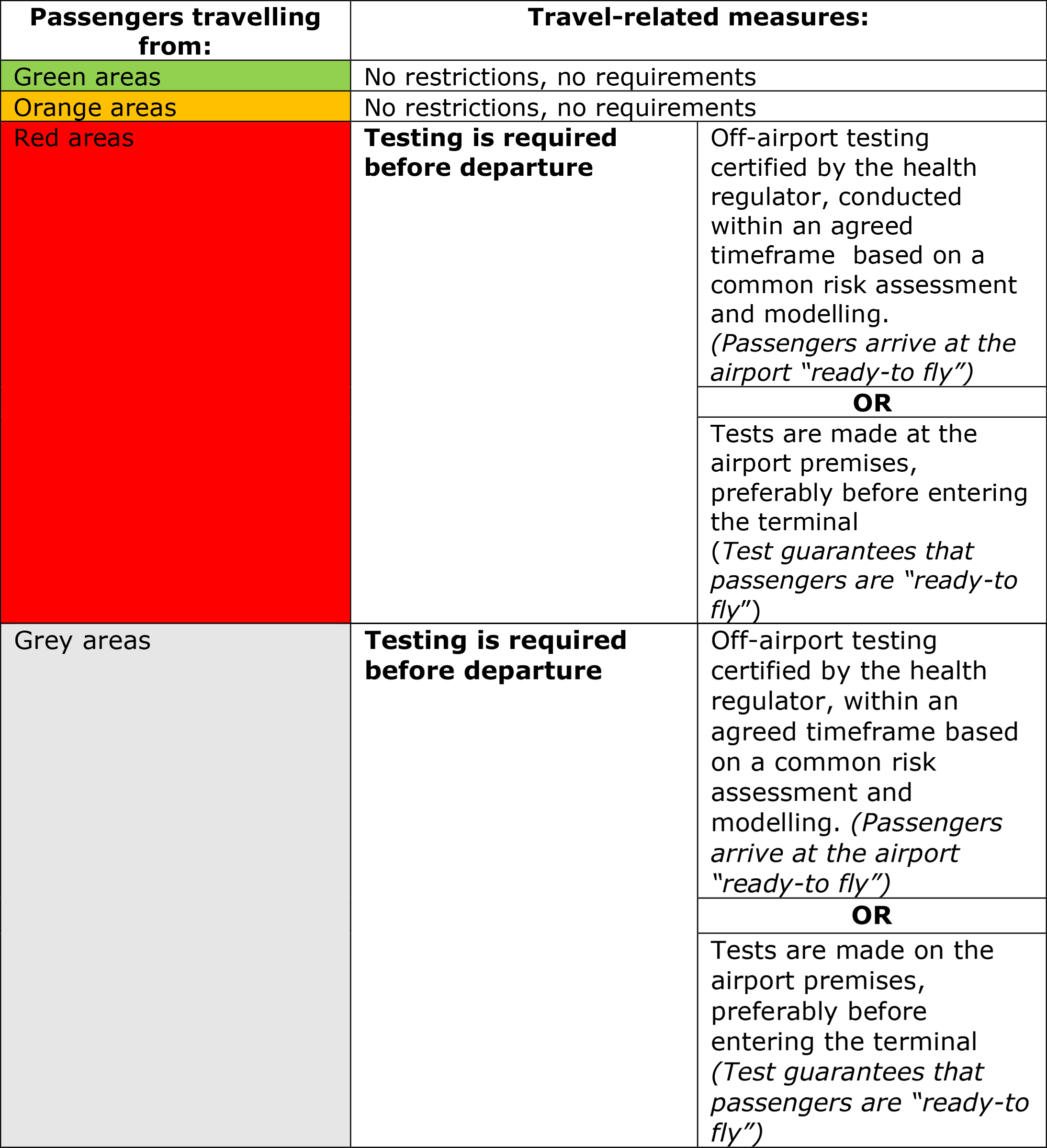 | Passengers travelling from: | Travel-related measures: | |
|---|---|---|
| Green areas | No restrictions, no requirements | |
| Orange areas | No restrictions, no requirements | |
| Red areas | Testing is required before departure | Off-airport testing certified by the health regulator, conducted within an agreed timeframe based on a common risk assessment and modelling. (Passengers arrive at the airport "ready-to fly") |
| | | OR |
| | | Tests are made at the airport premises, preferably before entering the terminal (Test guarantees that passengers are "ready-to fly") |
| Grey areas | Testing is required before departure | Off-airport testing certified by the health regulator, within an agreed timeframe based on a common risk assessment and modelling. (Passengers arrive at the airport "ready-to fly") |
| | | OR |
| | | Tests are made on the airport premises, preferably before entering the terminal (Test guarantees that passengers are "ready-to fly") |